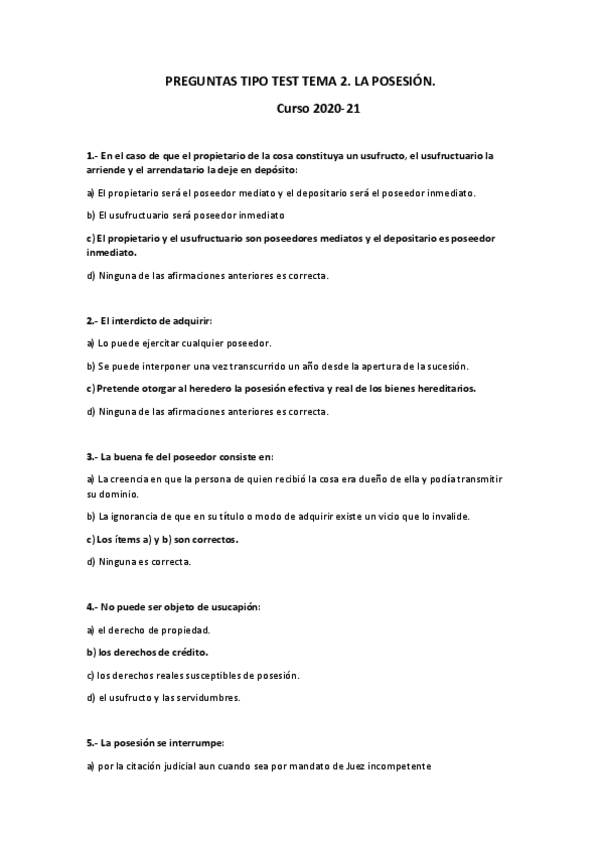 PREGUNTAS TIPO TEST TEMA 2. LA POSESIÓN.

Curso 2020-21

1.- En el caso de que el propietario de la cosa constituya un usufructo, el usufructuario la arriende y el arrendatario la deje en depósito:

a) El propietario será el poseedor mediato y el depositario será el poseedor inmediato.

b) El usufructuario será poseedor inmediato

c) El propietario y el usufructuario son poseedores mediatos y el depositario es poseedor inmediato.

d) Ninguna de las afirmaciones anteriores es correcta.

2.- El interdicto de adquirir:

a) Lo puede ejercitar cualquier poseedor.

b) Se puede interponer una vez transcurrido un año desde la apertura de la sucesión.

c) Pretende otorgar al heredero la posesión efectiva y real de los bienes hereditarios.

d) Ninguna de las afirmaciones anteriores es correcta.

3.- La buena fe del poseedor consiste en:

a) La creencia en que la persona de quien recibió la cosa era dueño de ella y podía transmitir su dominio.

b) La ignorancia de que en su título o modo de adquirir existe un vicio que lo invalide.

c) Los ítems a) y b) son correctos.

d) Ninguna es correcta.

4.- No puede ser objeto de usucapión:

a) el derecho de propiedad.

b) los derechos de crédito.

c) los derechos reales susceptibles de posesión.

d) el usufructo y las servidumbres.

5.- La posesión se interrumpe:

a) por la citación judicial aun cuando sea por mandato de Juez incompetente